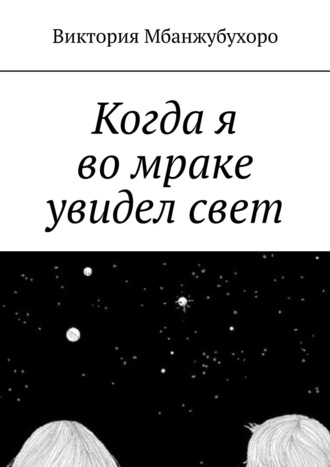 Виктория Мбанжубухоро

Когда я во мраке увидел свет